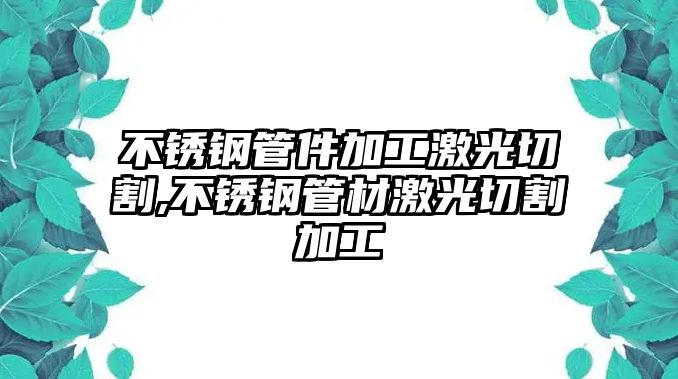 不锈钢管件加工激光切割,不锈钢管材激光切割加工